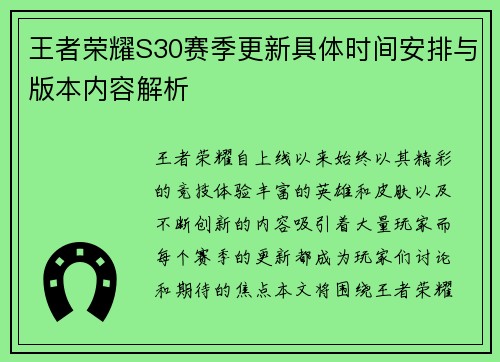 王者荣耀S30赛季更新具体时间安排与版本内容解析

王者荣耀自上线以来始终以其精彩的竞技体验丰富的英雄和皮肤以及不断创新的内容吸引着大量玩家而每个赛季的更新都成为玩家们讨论和期待的焦点本文将围绕王者荣耀